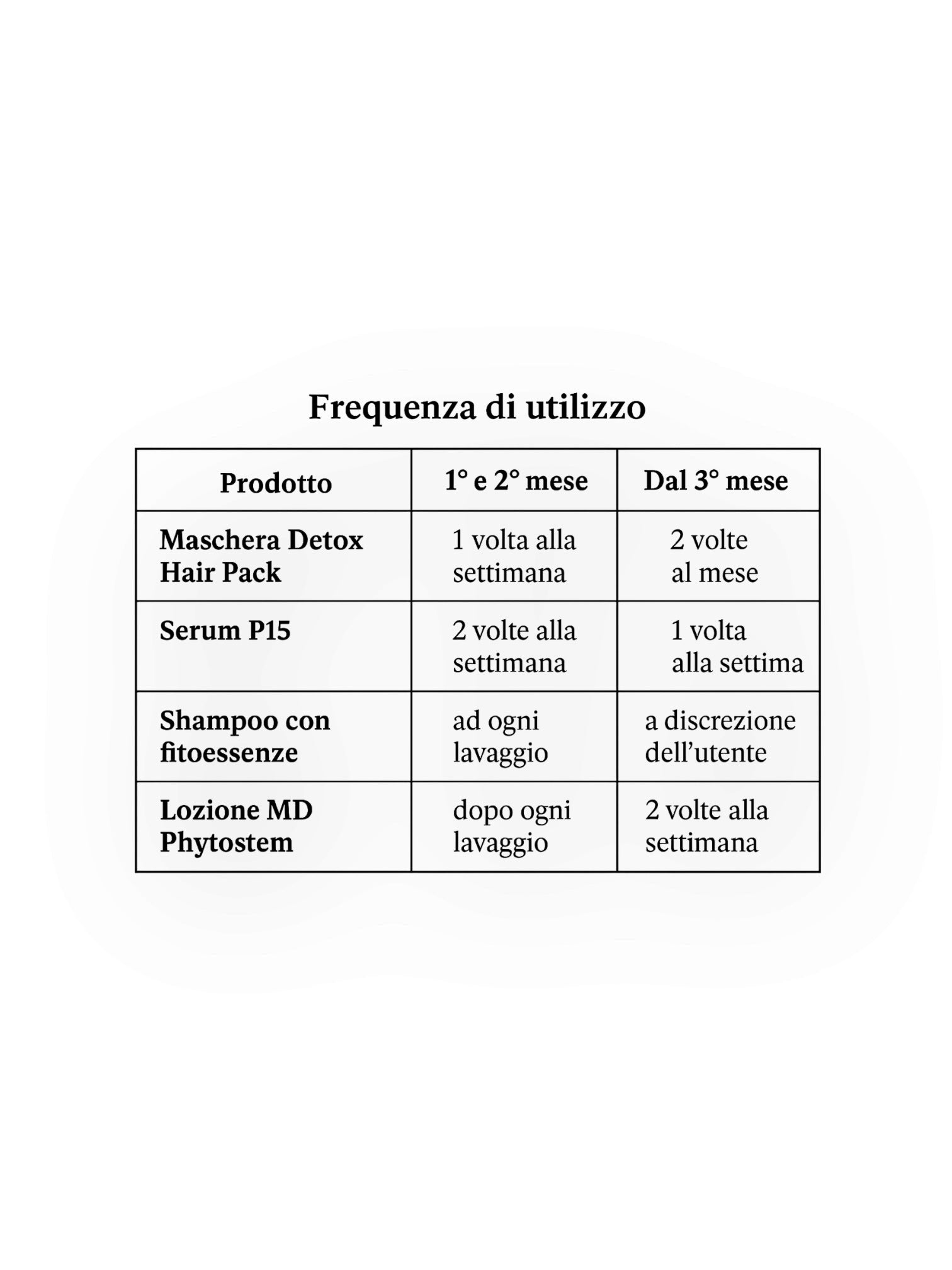 Frequenza di utilizzo

| Prodotto | 1° e 2° mese | Dal 3° mese |
|---|---|---|
| Maschera Detox Hair Pack | 1 volta alla settimana | 2 volte al mese |
| Serum P15 | 2 volte alla settimana | 1 volta alla settima |
| Shampoo con fitoessenze | ad ogni lavaggio | a discrezione dell'utente |
| Lozione MD Phytostem | dopo ogni lavaggio | 2 volte alla settimana |